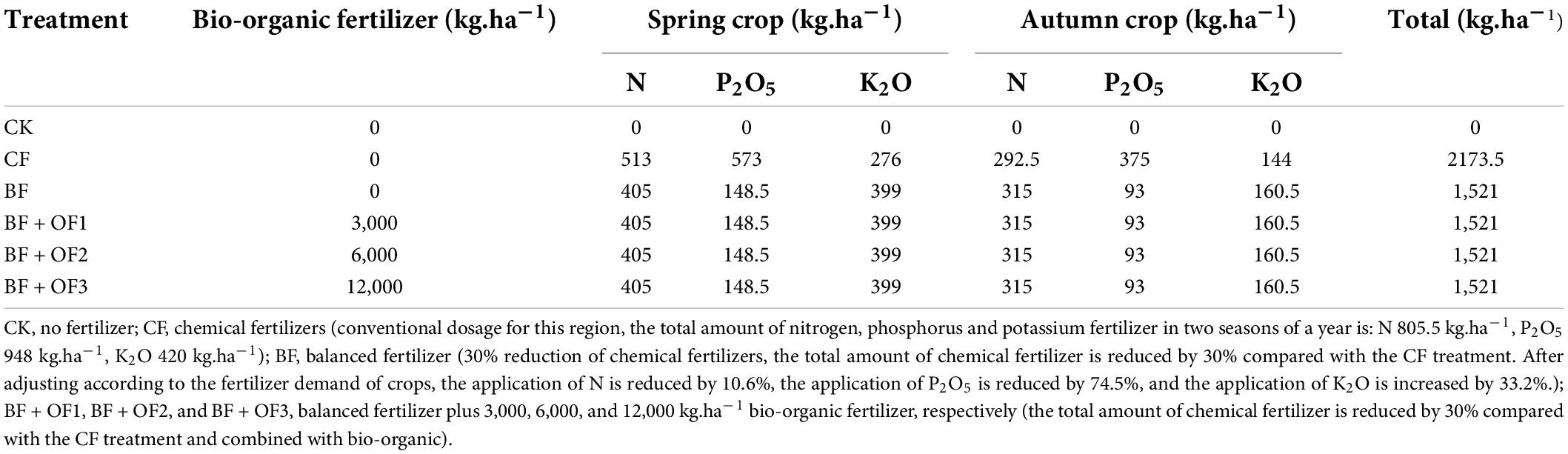 | Treatment | Bio-organic fertilizer (kg.ha$^{-1}$) | Spring crop (kg.ha$^{-1}$) N | Spring crop (kg.ha$^{-1}$) $P_2O_5$ | Spring crop (kg.ha$^{-1}$) $K_2O$ | Autumn crop (kg.ha$^{-1}$) N | Autumn crop (kg.ha$^{-1}$) $P_2O_5$ | Autumn crop (kg.ha$^{-1}$) $K_2O$ | Total (kg.ha$^{-1}$) |
|---|---|---|---|---|---|---|---|---|
| CK | 0 | 0 | 0 | 0 | 0 | 0 | 0 | 0 |
| CF | 0 | 513 | 573 | 276 | 292.5 | 375 | 144 | 2173.5 |
| BF | 0 | 405 | 148.5 | 399 | 315 | 93 | 160.5 | 1,521 |
| BF + OF1 | 3,000 | 405 | 148.5 | 399 | 315 | 93 | 160.5 | 1,521 |
| BF + OF2 | 6,000 | 405 | 148.5 | 399 | 315 | 93 | 160.5 | 1,521 |
| BF + OF3 | 12,000 | 405 | 148.5 | 399 | 315 | 93 | 160.5 | 1,521 |

CK, no fertilizer; CF, chemical fertilizers (conventional dosage for this region, the total amount of nitrogen, phosphorus and potassium fertilizer in two seasons of a year is: N 805.5 kg.ha$^{-1}$, $P_2O_5$ 948 kg.ha$^{-1}$, $K_2O$ 420 kg.ha$^{-1}$); BF, balanced fertilizer (30% reduction of chemical fertilizers, the total amount of chemical fertilizer is reduced by 30% compared with the CF treatment. After adjusting according to the fertilizer demand of crops, the application of N is reduced by 10.6%, the application of $P_2O_5$ is reduced by 74.5%, and the application of $K_2O$ is increased by 33.2%.); BF + OF1, BF + OF2, and BF + OF3, balanced fertilizer plus 3,000, 6,000, and 12,000 kg.ha$^{-1}$ bio-organic fertilizer, respectively (the total amount of chemical fertilizer is reduced by 30% compared with the CF treatment and combined with bio-organic).